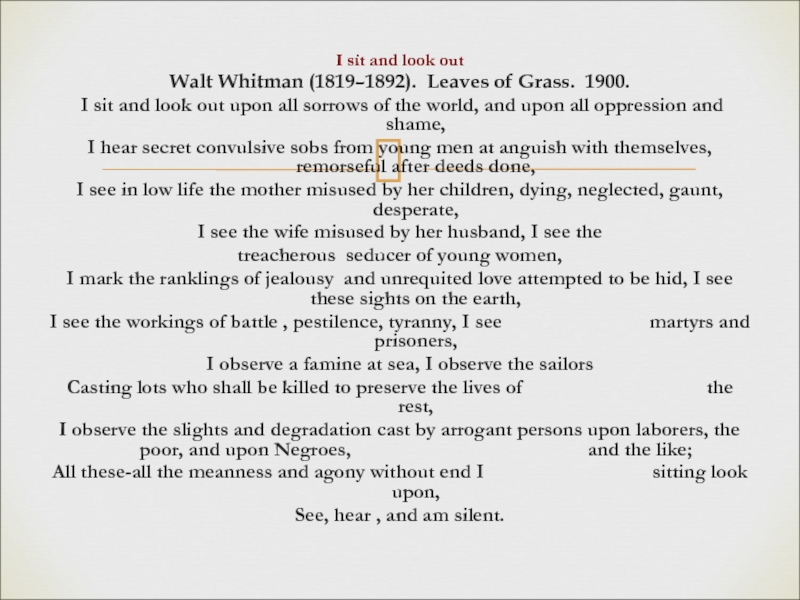 I sit and look out

Walt Whitman (1819–1892). Leaves of Grass. 1900.

I sit and look out upon all sorrows of the world, and upon all oppression and shame,

I hear secret convulsive sobs from young men at anguish with themselves, remorseful after deeds done,

I see in low life the mother misused by her children, dying, neglected, gaunt, desperate,

I see the wife misused by her husband, I see the treacherous seducer of young women,

I mark the ranklings of jealousy and unrequited love attempted to be hid, I see these sights on the earth,

I see the workings of battle , pestilence, tyranny, I see martyrs and prisoners,

I observe a famine at sea, I observe the sailors

Casting lots who shall be killed to preserve the lives of the rest,

I observe the slights and degradation cast by arrogant persons upon laborers, the poor, and upon Negroes, and the like;

All these-all the meanness and agony without end I sitting look upon,

See, hear , and am silent.